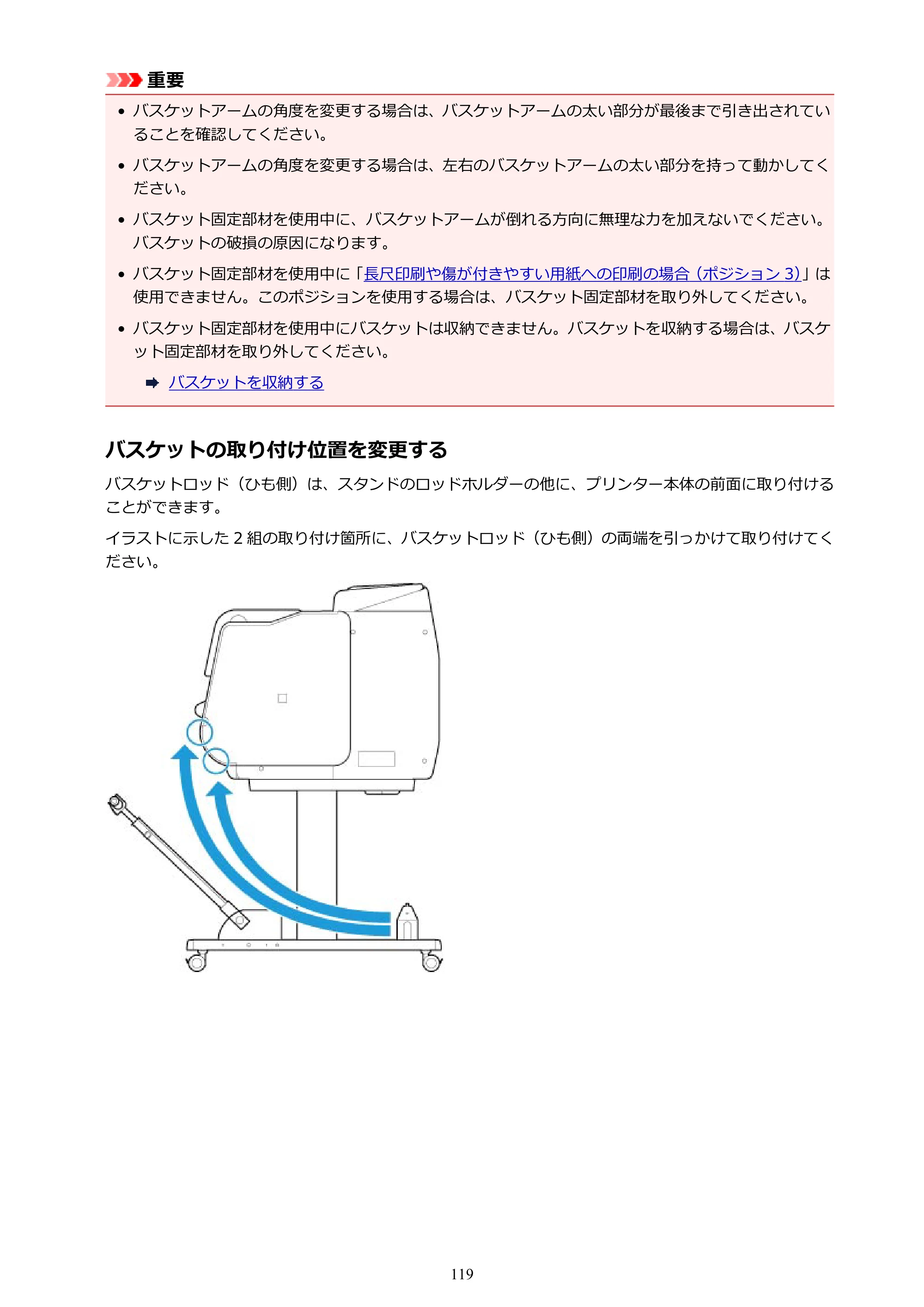 重要

• バスケットアームの角度を変更する場合は、バスケットアームの太い部分が最後まで引き出されていることを確認してください。

• バスケットアームの角度を変更する場合は、左右のバスケットアームの太い部分を持って動かしてください。

• バスケット固定部材を使用中に、バスケットアームが倒れる方向に無理な力を加えないでください。バスケットの破損の原因になります。

• バスケット固定部材を使用中に「長尺印刷や傷が付きやすい用紙への印刷の場合（ポジション3)」は使用できません。このポジションを使用する場合は、バスケット固定部材を取り外してください。

• バスケット固定部材を使用中にバスケットは収納できません。バスケットを収納する場合は、バスケット固定部材を取り外してください。

➡ バスケットを収納する

バスケットの取り付け位置を変更する

バスケットロッド（ひも側）は、スタンドのロッドホルダーの他に、プリンター本体の前面に取り付けることができます。

イラストに示した2組の取り付け箇所に、バスケットロッド（ひも側）の両端を引っかけて取り付けてください。

119